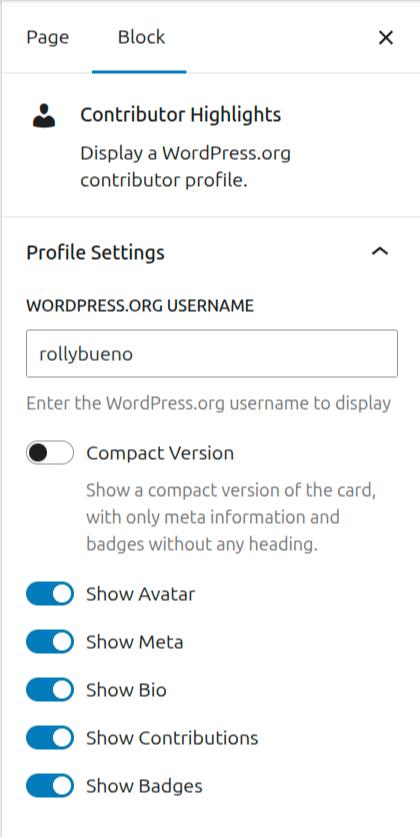 Page Block ×

Contributor Highlights

Display a WordPress.org contributor profile.

Profile Settings

WORDPRESS.ORG USERNAME

rollybueno

Enter the WordPress.org username to display

Compact Version

Show a compact version of the card, with only meta information and badges without any heading.

Show Avatar

Show Meta

Show Bio

Show Contributions

Show Badges